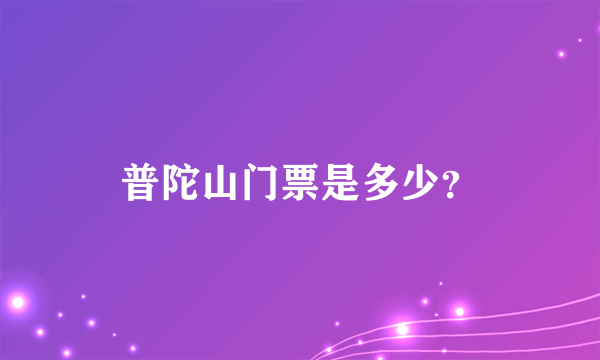 普陀山门票是多少?